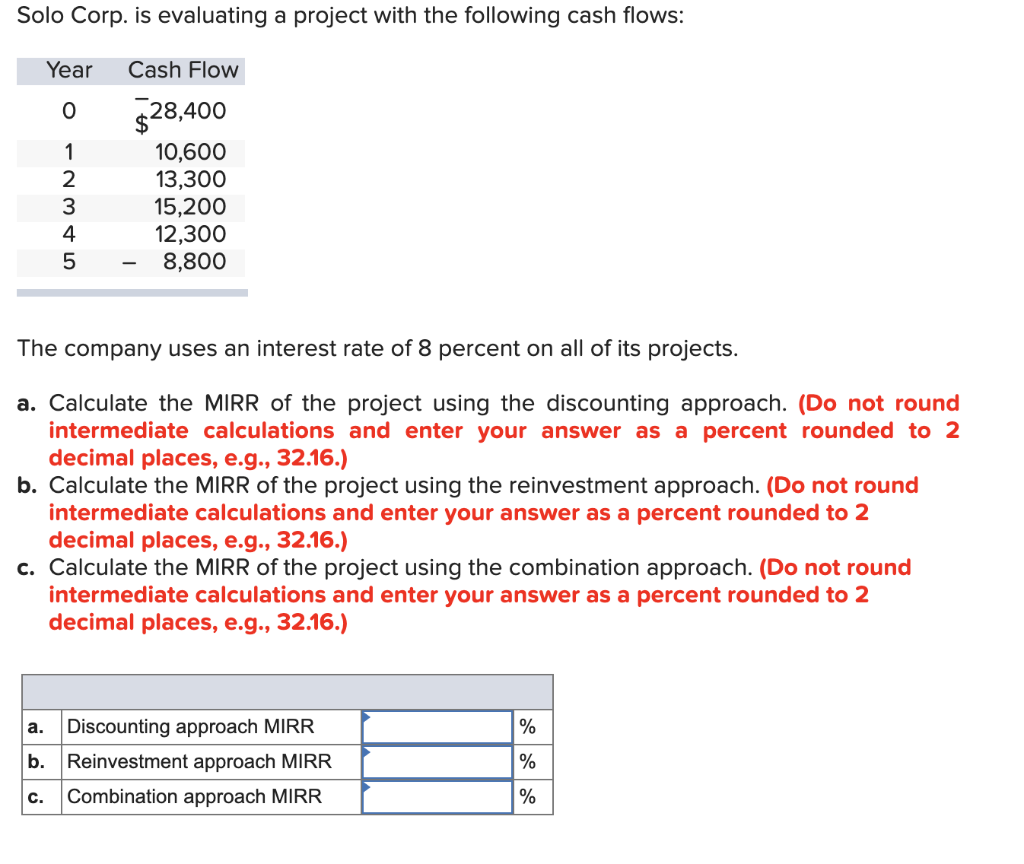 Solo Corp. is evaluating a project with the following cash flows:

| Year | Cash Flow |
|---|---|
| 0 | –$28,400 |
| 1 | 10,600 |
| 2 | 13,300 |
| 3 | 15,200 |
| 4 | 12,300 |
| 5 | – 8,800 |

The company uses an interest rate of 8 percent on all of its projects.

a. Calculate the MIRR of the project using the discounting approach. (Do not round intermediate calculations and enter your answer as a percent rounded to 2 decimal places, e.g., 32.16.)

b. Calculate the MIRR of the project using the reinvestment approach. (Do not round intermediate calculations and enter your answer as a percent rounded to 2 decimal places, e.g., 32.16.)

c. Calculate the MIRR of the project using the combination approach. (Do not round intermediate calculations and enter your answer as a percent rounded to 2 decimal places, e.g., 32.16.)

| | | | |
|---|---|---|---|
| a. | Discounting approach MIRR | | % |
| b. | Reinvestment approach MIRR | | % |
| c. | Combination approach MIRR | | % |